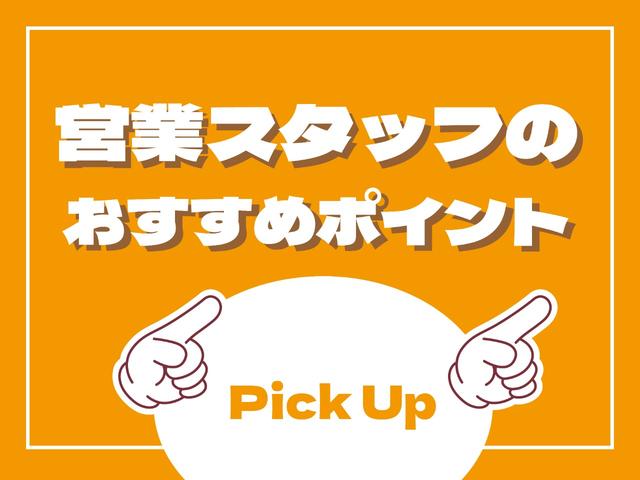 営業スタッフの
おすすめポイント

Pick Up